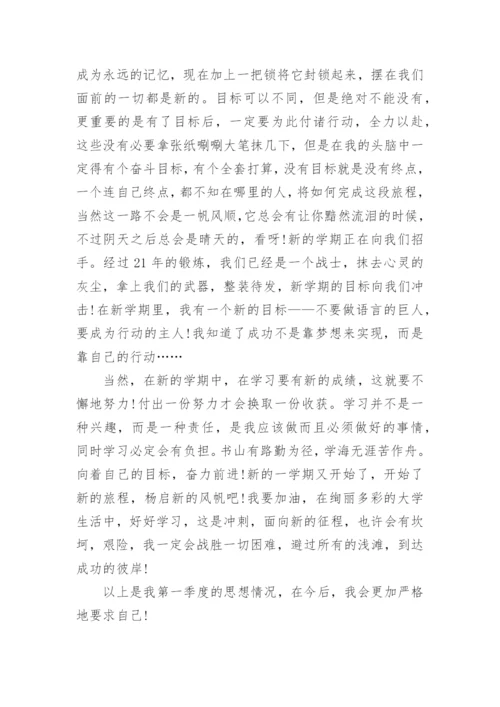 成为永远的记忆，现在加上一把锁将它封锁起来，摆在我们面前的一切都是新的。目标可以不同，但是绝对不能没有，更重要的是有了目标后，一定要为此付诸行动，全力以赴，这些没有必要拿张纸唰唰大笔抹几下，但是在我的头脑中一定得有个奋斗目标，有个全套打算，没有目标就是没有终点，一个连自己终点，都不知在哪里的人，将如何完成这段旅程，当然这一路不会是一帆风顺,它总会有让你黯然流泪的时候，不过阴天之后总会是晴天的，看呀!新的学期正在向我们招手。经过 21 年的锻炼，我们已经是一个战士，抹去心灵的灰尘，拿上我们的武器，整装待发，新学期的目标向我们冲击!在新学期里，我有一个新的目标——不要做语言的巨人，要成为行动的主人!我知道了成功不是靠梦想来实现，而是靠自己的行动……

当然，在新的学期中，在学习要有新的成绩，这就要不懈地努力!付出一份努力才会换取一份收获。学习并不是一种兴趣，而是一种责任，是我应该做而且必须做好的事情，同时学习必定会有负担。书山有路勤为径，学海无涯苦作舟。向着自己的目标，奋力前进!新的一学期又开始了，开始了新的旅程，杨启新的风帆吧!我要加油，在绚丽多彩的大学生活中，好好学习，这是冲刺，面向新的征程，也许会有坎坷，艰险，我一定会战胜一切困难，避过所有的浅滩，到达成功的彼岸!

以上是我第一季度的思想情况，在今后，我会更加严格地要求自己!